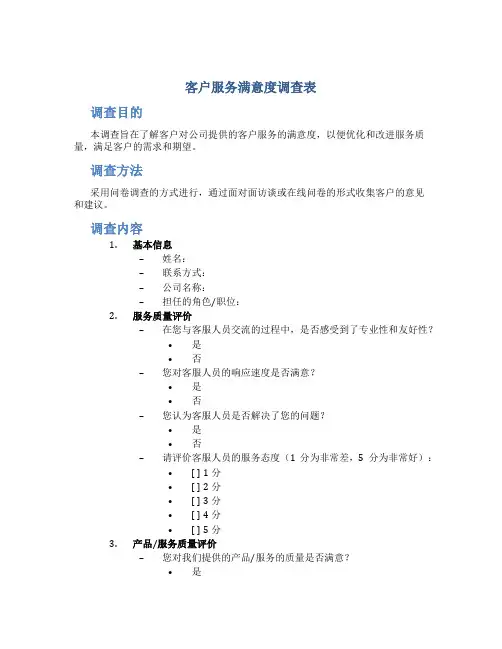 客户服务满意度调查表

调查目的

本调查旨在了解客户对公司提供的客户服务的满意度，以便优化和改进服务质量，满足客户的需求和期望。

调查方法

采用问卷调查的方式进行，通过面对面访谈或在线问卷的形式收集客户的意见和建议。

调查内容

1. 基本信息
– 姓名：
– 联系方式：
– 公司名称：
– 担任的角色/职位：

2. 服务质量评价
– 在您与客服人员交流的过程中，是否感受到了专业性和友好性？
• 是
• 否
– 您对客服人员的响应速度是否满意？
• 是
• 否
– 您认为客服人员是否解决了您的问题？
• 是
• 否
– 请评价客服人员的服务态度（1 分为非常差，5 分为非常好）：
• [ ] 1 分
• [ ] 2 分
• [ ] 3 分
• [ ] 4 分
• [ ] 5 分

3. 产品/服务质量评价
– 您对我们提供的产品/服务的质量是否满意？
• 是